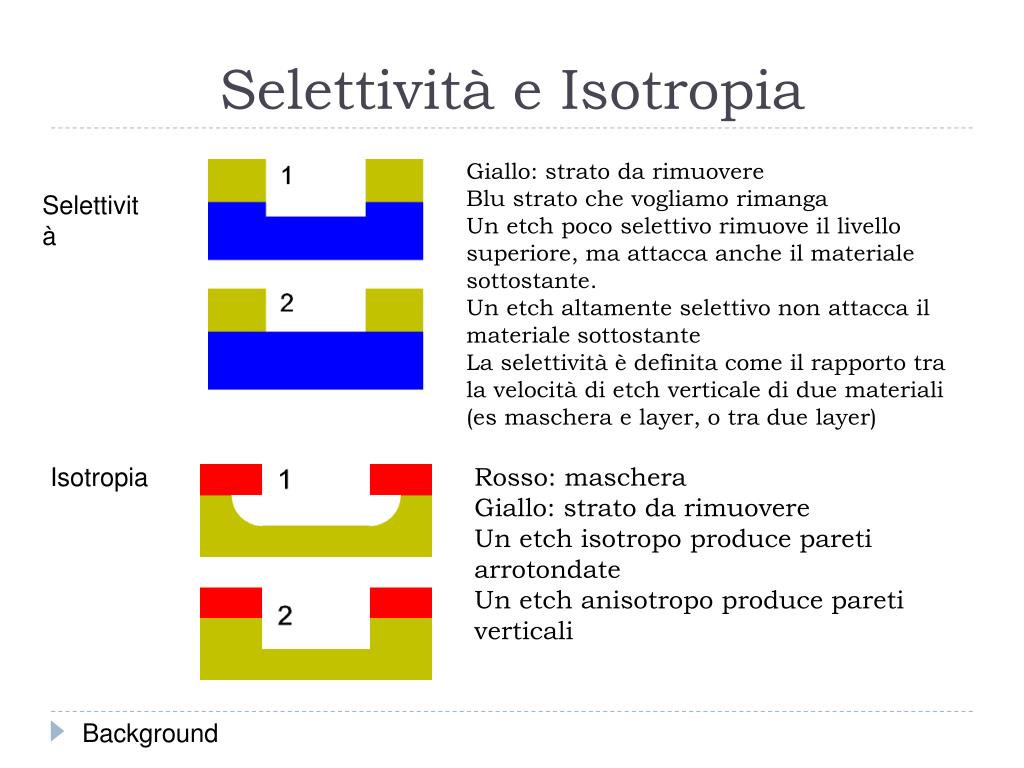 Selettività e Isotropia

Selettività

1

2

Giallo: strato da rimuovere
Blu strato che vogliamo rimanga
Un etch poco selettivo rimuove il livello superiore, ma attacca anche il materiale sottostante.
Un etch altamente selettivo non attacca il materiale sottostante
La selettività è definita come il rapporto tra la velocità di etch verticale di due materiali (es maschera e layer, o tra due layer)

Isotropia

1

2

Rosso: maschera
Giallo: strato da rimuovere
Un etch isotropo produce pareti arrotondate
Un etch anisotropo produce pareti verticali

Background